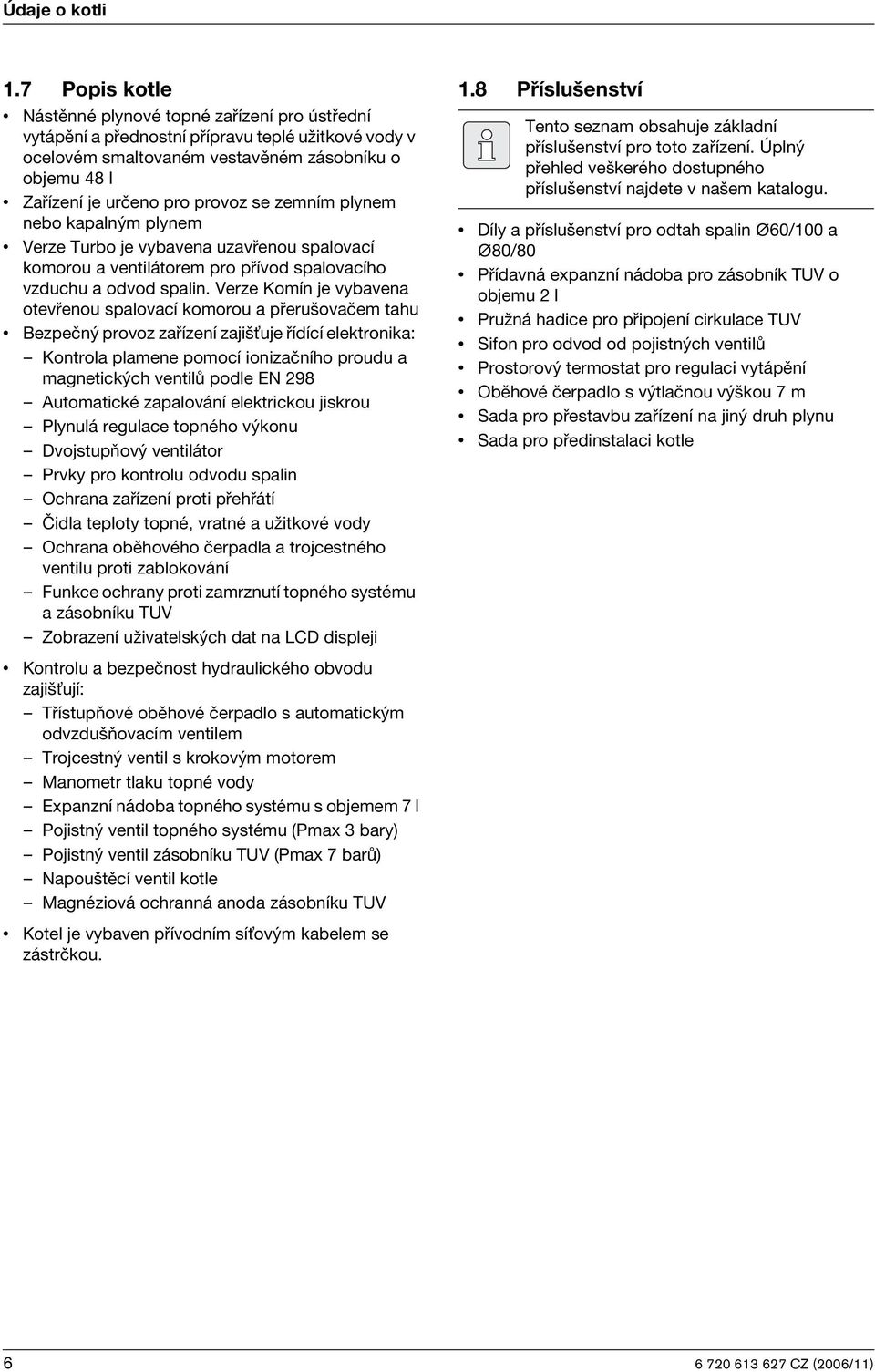 Údaje o kotli

1.7 Popis kotle

• Nástěnné plynové topné zařízení pro ústřední vytápění a přednostní přípravu teplé užitkové vody v ocelovém smaltovaném vestavěném zásobníku o objemu 48 l
• Zařízení je určeno pro provoz se zemním plynem nebo kapalným plynem
• Verze Turbo je vybavena uzavřenou spalovací komorou a ventilátorem pro přívod spalovacího vzduchu a odvod spalin. Verze Komín je vybavena otevřenou spalovací komorou a přerušovačem tahu
• Bezpečný provoz zařízení zajišťuje řídící elektronika:
– Kontrola plamene pomocí ionizačního proudu a magnetických ventilů podle EN 298
– Automatické zapalování elektrickou jiskrou
– Plynulá regulace topného výkonu
– Dvojstupňový ventilátor
– Prvky pro kontrolu odvodu spalin
– Ochrana zařízení proti přehřátí
– Čidla teploty topné, vratné a užitkové vody
– Ochrana oběhového čerpadla a trojcestného ventilu proti zablokování
– Funkce ochrany proti zamrznutí topného systému a zásobníku TUV
– Zobrazení uživatelských dat na LCD displeji

• Kontrolu a bezpečnost hydraulického obvodu zajišťují:
– Třístupňové oběhové čerpadlo s automatickým odvzdušňovacím ventilem
– Trojcestný ventil s krokovým motorem
– Manometr tlaku topné vody
– Expanzní nádoba topného systému s objemem 7 l
– Pojistný ventil topného systému (Pmax 3 bary)
– Pojistný ventil zásobníku TUV (Pmax 7 barů)
– Napouštěcí ventil kotle
– Magnéziová ochranná anoda zásobníku TUV

• Kotel je vybaven přívodním síťovým kabelem se zástrčkou.

1.8 Příslušenství

Tento seznam obsahuje základní příslušenství pro toto zařízení. Úplný přehled veškerého dostupného příslušenství najdete v našem katalogu.

• Díly a příslušenství pro odtah spalin Ø60/100 a Ø80/80
• Přídavná expanzní nádoba pro zásobník TUV o objemu 2 l
• Pružná hadice pro připojení cirkulace TUV
• Sifon pro odvod od pojistných ventilů
• Prostorový termostat pro regulaci vytápění
• Oběhové čerpadlo s výtlačnou výškou 7 m
• Sada pro přestavbu zařízení na jiný druh plynu
• Sada pro předinstalaci kotle

6

6 720 613 627 CZ (2006/11)